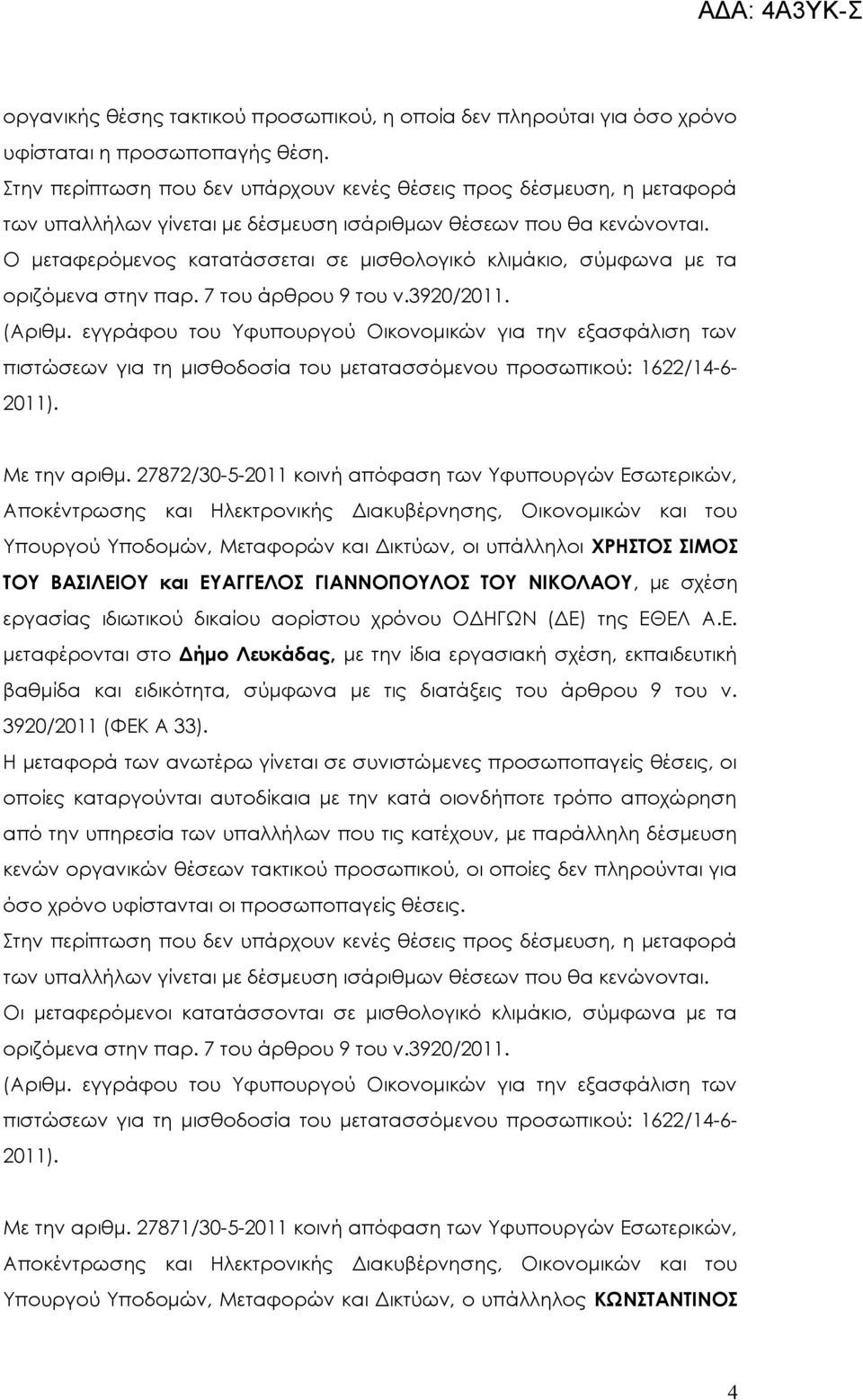 ΑΔΑ: 4Α3ΥΚ-Σ

οργανικής θέσης τακτικού προσωπικού, η οποία δεν πληρούται για όσο χρόνο υφίσταται η προσωποπαγής θέση.
Στην περίπτωση που δεν υπάρχουν κενές θέσεις προς δέσμευση, η μεταφορά των υπαλλήλων γίνεται με δέσμευση ισάριθμων θέσεων που θα κενώνονται.
Ο μεταφερόμενος κατατάσσεται σε μισθολογικό κλιμάκιο, σύμφωνα με τα οριζόμενα στην παρ. 7 του άρθρου 9 του ν.3920/2011.
(Αριθμ. εγγράφου του Υφυπουργού Οικονομικών για την εξασφάλιση των πιστώσεων για τη μισθοδοσία του μετατασσόμενου προσωπικού: 1622/14-6-2011).

Με την αριθμ. 27872/30-5-2011 κοινή απόφαση των Υφυπουργών Εσωτερικών, Αποκέντρωσης και Ηλεκτρονικής Διακυβέρνησης, Οικονομικών και του Υπουργού Υποδομών, Μεταφορών και Δικτύων, οι υπάλληλοι ΧΡΗΣΤΟΣ ΣΙΜΟΣ ΤΟΥ ΒΑΣΙΛΕΙΟΥ και ΕΥΑΓΓΕΛΟΣ ΓΙΑΝΝΟΠΟΥΛΟΣ ΤΟΥ ΝΙΚΟΛΑΟΥ, με σχέση εργασίας ιδιωτικού δικαίου αορίστου χρόνου ΟΔΗΓΩΝ (ΔΕ) της ΕΘΕΛ Α.Ε. μεταφέρονται στο Δήμο Λευκάδας, με την ίδια εργασιακή σχέση, εκπαιδευτική βαθμίδα και ειδικότητα, σύμφωνα με τις διατάξεις του άρθρου 9 του ν. 3920/2011 (ΦΕΚ Α 33).
Η μεταφορά των ανωτέρω γίνεται σε συνιστώμενες προσωποπαγείς θέσεις, οι οποίες καταργούνται αυτοδίκαια με την κατά οιονδήποτε τρόπο αποχώρηση από την υπηρεσία των υπαλλήλων που τις κατέχουν, με παράλληλη δέσμευση κενών οργανικών θέσεων τακτικού προσωπικού, οι οποίες δεν πληρούνται για όσο χρόνο υφίστανται οι προσωποπαγείς θέσεις.
Στην περίπτωση που δεν υπάρχουν κενές θέσεις προς δέσμευση, η μεταφορά των υπαλλήλων γίνεται με δέσμευση ισάριθμων θέσεων που θα κενώνονται.
Οι μεταφερόμενοι κατατάσσονται σε μισθολογικό κλιμάκιο, σύμφωνα με τα οριζόμενα στην παρ. 7 του άρθρου 9 του ν.3920/2011.
(Αριθμ. εγγράφου του Υφυπουργού Οικονομικών για την εξασφάλιση των πιστώσεων για τη μισθοδοσία του μετατασσόμενου προσωπικού: 1622/14-6-2011).

Με την αριθμ. 27871/30-5-2011 κοινή απόφαση των Υφυπουργών Εσωτερικών, Αποκέντρωσης και Ηλεκτρονικής Διακυβέρνησης, Οικονομικών και του Υπουργού Υποδομών, Μεταφορών και Δικτύων, ο υπάλληλος ΚΩΝΣΤΑΝΤΙΝΟΣ

4